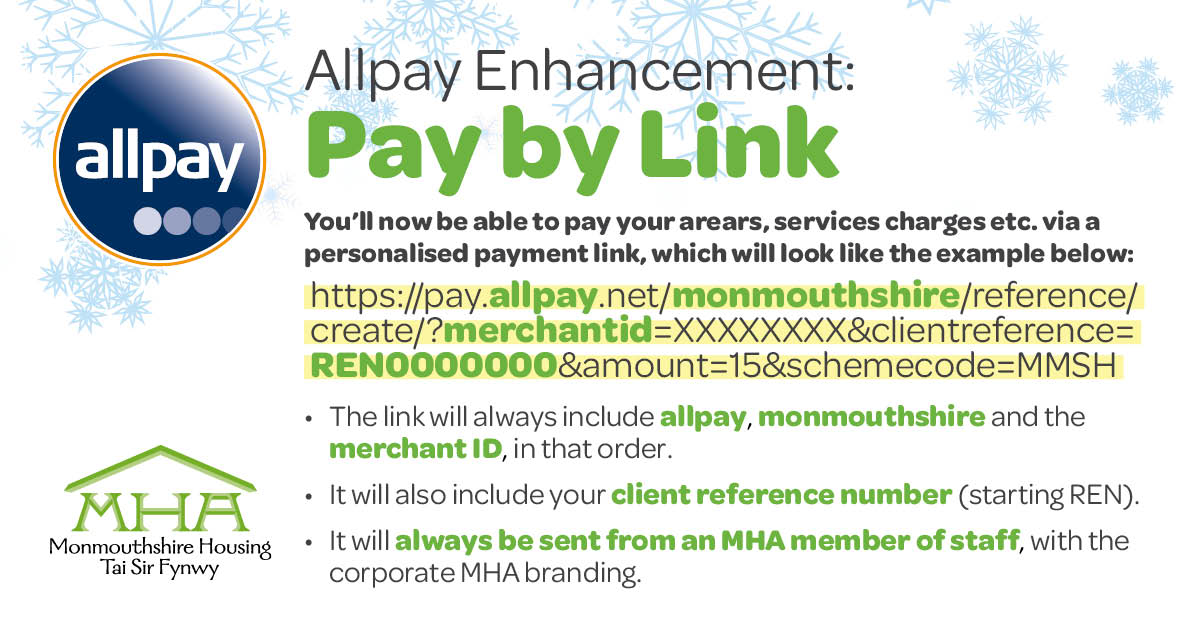 allpay

Allpay Enhancement:
Pay by Link

You'll now be able to pay your arears, services charges etc. via a personalised payment link, which will look like the example below:

https://pay.allpay.net/monmouthshire/reference/create/?merchantid=XXXXXXXX&clientreference=REN0000000&amount=15&schemecode=MMSH

• The link will always include allpay, monmouthshire and the merchant ID, in that order.

• It will also include your client reference number (starting REN).

• It will always be sent from an MHA member of staff, with the corporate MHA branding.

MHA
Monmouthshire Housing
Tai Sir Fynwy